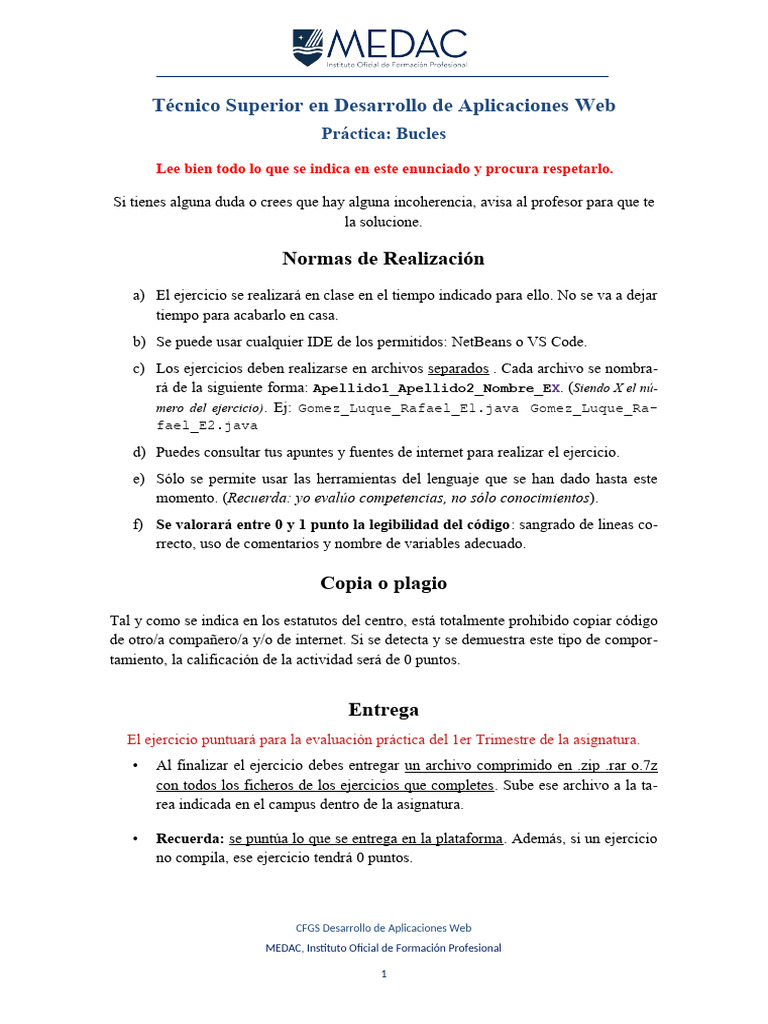 MEDAC
Instituto Oficial de Formación Profesional

Técnico Superior en Desarrollo de Aplicaciones Web
Práctica: Bucles

Lee bien todo lo que se indica en este enunciado y procura respetarlo.

Si tienes alguna duda o crees que hay alguna incoherencia, avisa al profesor para que te la solucione.

Normas de Realización

a) El ejercicio se realizará en clase en el tiempo indicado para ello. No se va a dejar tiempo para acabarlo en casa.

b) Se puede usar cualquier IDE de los permitidos: NetBeans o VS Code.

c) Los ejercicios deben realizarse en archivos separados . Cada archivo se nombrará de la siguiente forma: Apellido1_Apellido2_Nombre_EX. (Siendo X el número del ejercicio). Ej: Gomez_Luque_Rafael_E1.java Gomez_Luque_Rafael_E2.java

d) Puedes consultar tus apuntes y fuentes de internet para realizar el ejercicio.

e) Sólo se permite usar las herramientas del lenguaje que se han dado hasta este momento. (Recuerda: yo evalúo competencias, no sólo conocimientos).

f) Se valorará entre 0 y 1 punto la legibilidad del código: sangrado de líneas correcto, uso de comentarios y nombre de variables adecuado.

Copia o plagio

Tal y como se indica en los estatutos del centro, está totalmente prohibido copiar código de otro/a compañero/a y/o de internet. Si se detecta y se demuestra este tipo de comportamiento, la calificación de la actividad será de 0 puntos.

Entrega

El ejercicio puntuará para la evaluación práctica del 1er Trimestre de la asignatura.

• Al finalizar el ejercicio debes entregar un archivo comprimido en .zip .rar o.7z con todos los ficheros de los ejercicios que completes. Sube ese archivo a la tarea indicada en el campus dentro de la asignatura.

• Recuerda: se puntúa lo que se entrega en la plataforma. Además, si un ejercicio no compila, ese ejercicio tendrá 0 puntos.

CFGS Desarrollo de Aplicaciones Web
MEDAC, Instituto Oficial de Formación Profesional
1